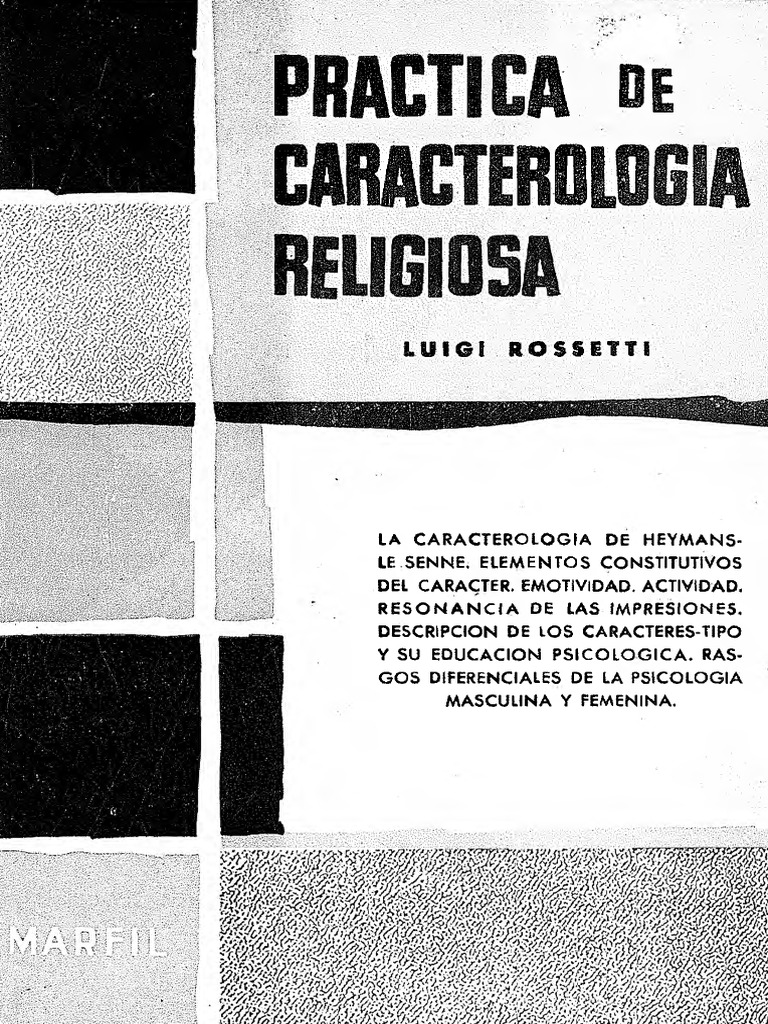 PRACTICA DE CARACTEROLOGIA RELIGIOSA

LUIGI ROSSETTI

LA CARACTEROLOGIA DE HEYMANS-LE SENNE. ELEMENTOS CONSTITUTIVOS DEL CARACTER. EMOTIVIDAD. ACTIVIDAD. RESONANCIA DE LAS IMPRESIONES. DESCRIPCION DE LOS CARACTERES-TIPO Y SU EDUCACION PSICOLOGICA. RASGOS DIFERENCIALES DE LA PSICOLOGIA MASCULINA Y FEMENINA.

MARFIL